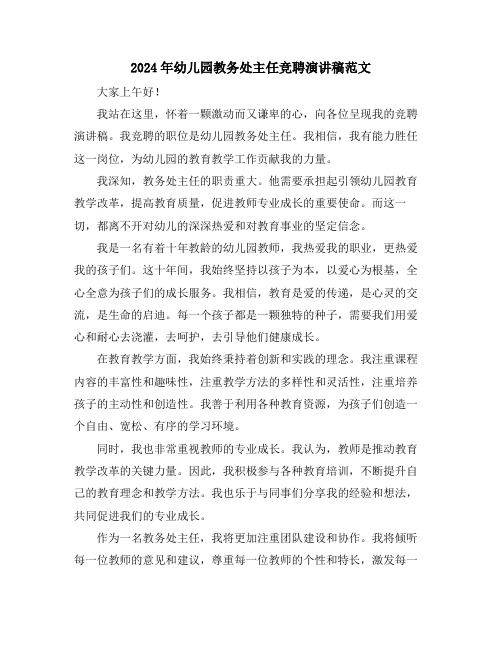 2024年幼儿园教务处主任竞聘演讲稿范文

大家上午好！

我站在这里，怀着一颗激动而又谦卑的心，向各位呈现我的竞聘演讲稿。我竞聘的职位是幼儿园教务处主任。我相信，我有能力胜任这一岗位，为幼儿园的教育教学工作贡献我的力量。

我深知，教务处主任的职责重大。他需要承担起引领幼儿园教育教学改革，提高教育质量，促进教师专业成长的重要使命。而这一切，都离不开对幼儿的深深热爱和对教育事业的坚定信念。

我是一名有着十年教龄的幼儿园教师，我热爱我的职业，更热爱我的孩子们。这十年间，我始终坚持以孩子为本，以爱心为根基，全心全意为孩子们的成长服务。我相信，教育是爱的传递，是心灵的交流，是生命的启迪。每一个孩子都是一颗独特的种子，需要我们用爱心和耐心去浇灌，去呵护，去引导他们健康成长。

在教育教学方面，我始终秉持着创新和实践的理念。我注重课程内容的丰富性和趣味性，注重教学方法的多样性和灵活性，注重培养孩子的主动性和创造性。我善于利用各种教育资源，为孩子们创造一个自由、宽松、有序的学习环境。

同时，我也非常重视教师的专业成长。我认为，教师是推动教育教学改革的关键力量。因此，我积极参与各种教育培训，不断提升自己的教育理念和教学方法。我也乐于与同事们分享我的经验和想法，共同促进我们的专业成长。

作为一名教务处主任，我将更加注重团队建设和协作。我将倾听每一位教师的意见和建议，尊重每一位教师的个性和特长，激发每一